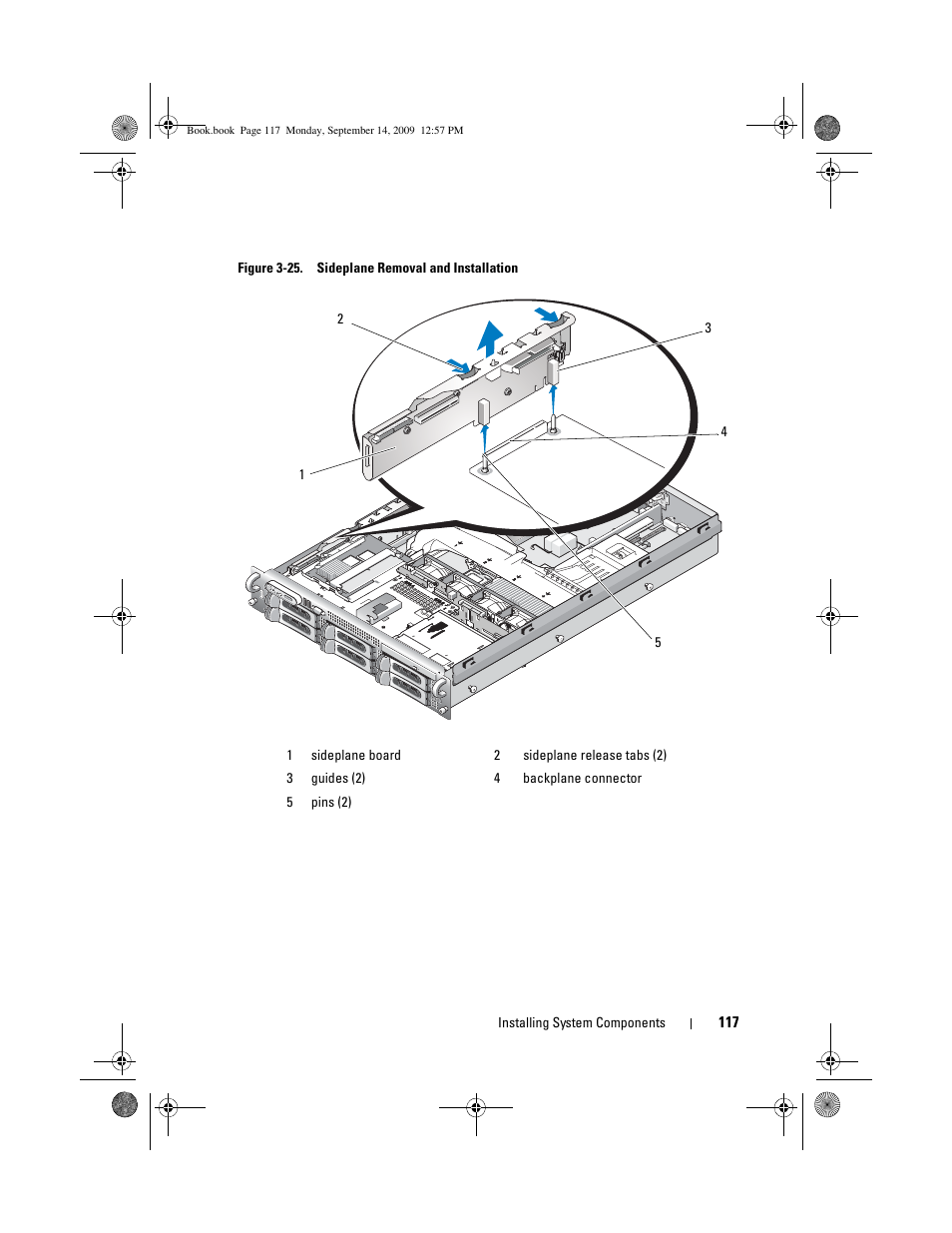 Book.book Page 117 Monday, September 14, 2009 12:57 PM

Figure 3-25. Sideplane Removal and Installation

2

3

4

1

5

| 1 | sideplane board | 2 | sideplane release tabs (2) |
|---|---|---|---|
| 3 | guides (2) | 4 | backplane connector |
| 5 | pins (2) | | |

Installing System Components | 117